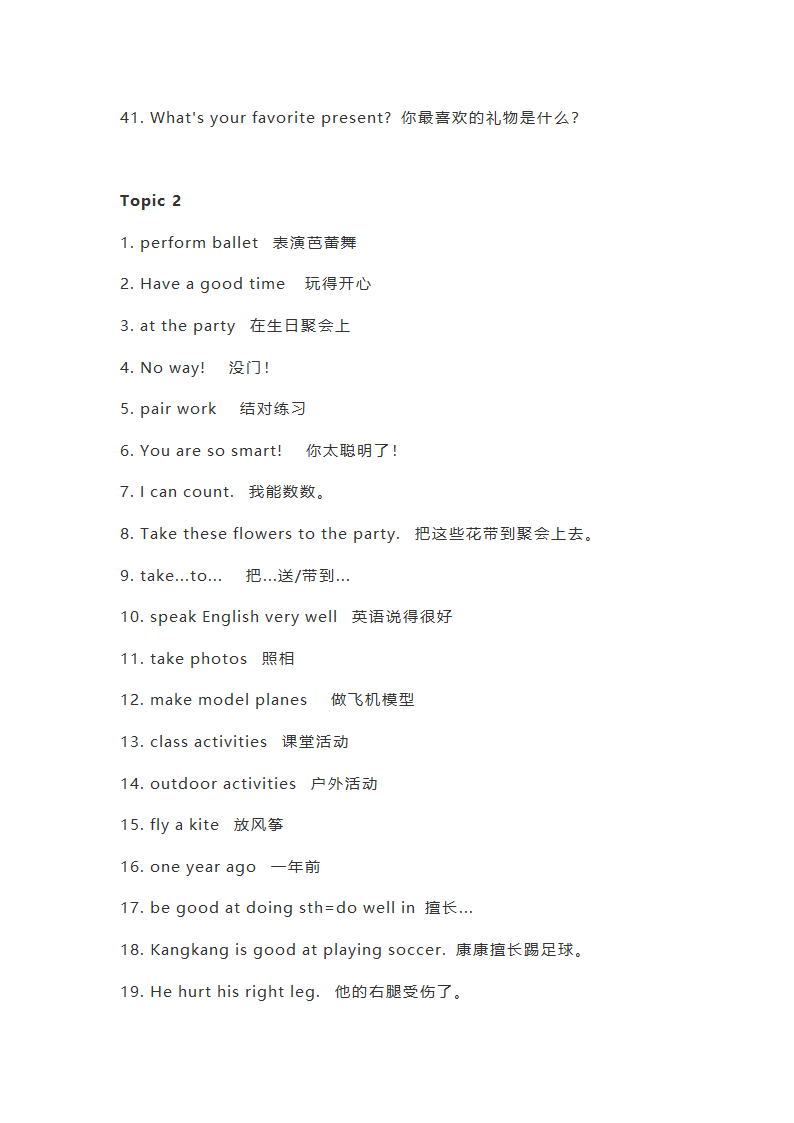 41. What's your favorite present? 你最喜欢的礼物是什么?

Topic 2

1. perform ballet 表演芭蕾舞

2. Have a good time 玩得开心

3. at the party 在生日聚会上

4. No way! 没门!

5. pair work 结对练习

6. You are so smart! 你太聪明了!

7. I can count. 我能数数。

8. Take these flowers to the party. 把这些花带到聚会上去。

9. take...to... 把...送/带到...

10. speak English very well 英语说得很好

11. take photos 照相

12. make model planes 做飞机模型

13. class activities 课堂活动

14. outdoor activities 户外活动

15. fly a kite 放风筝

16. one year ago 一年前

17. be good at doing sth=do well in 擅长...

18. Kangkang is good at playing soccer. 康康擅长踢足球。

19. He hurt his right leg. 他的右腿受伤了。